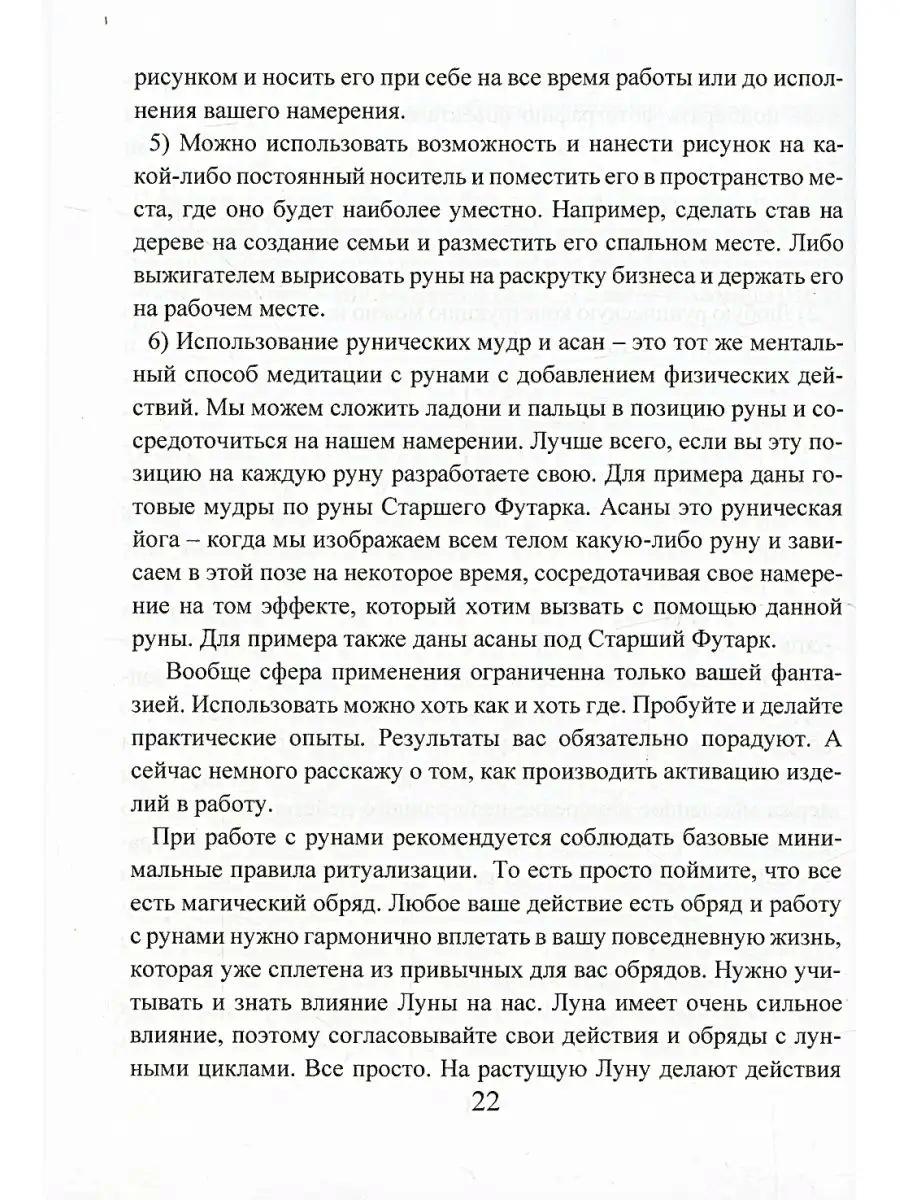 рисунком и носить его при себе на все время работы или до исполнения вашего намерения.

5) Можно использовать возможность и нанести рисунок на какой-либо постоянный носитель и поместить его в пространство места, где оно будет наиболее уместно. Например, сделать став на дереве на создание семьи и разместить его спальном месте. Либо выжигателем вырисовать руны на раскрутку бизнеса и держать его на рабочем месте.

6) Использование рунических мудр и асан – это тот же ментальный способ медитации с рунами с добавлением физических действий. Мы можем сложить ладони и пальцы в позицию руны и сосредоточиться на нашем намерении. Лучше всего, если вы эту позицию на каждую руну разработаете свою. Для примера даны готовые мудры по руны Старшего Футарка. Асаны это руническая йога – когда мы изображаем всем телом какую-либо руну и зависаем в этой позе на некоторое время, сосредотачивая свое намерение на том эффекте, который хотим вызвать с помощью данной руны. Для примера также даны асаны под Старший Футарк.

Вообще сфера применения ограниченна только вашей фантазией. Использовать можно хоть как и хоть где. Пробуйте и делайте практические опыты. Результаты вас обязательно порадуют. А сейчас немного расскажу о том, как производить активацию изделий в работу.

При работе с рунами рекомендуется соблюдать базовые минимальные правила ритуализации. То есть просто поймите, что все есть магический обряд. Любое ваше действие есть обряд и работу с рунами нужно гармонично вплетать в вашу повседневную жизнь, которая уже сплетена из привычных для вас обрядов. Нужно учитывать и знать влияние Луны на нас. Луна имеет очень сильное влияние, поэтому согласовывайте свои действия и обряды с лунными циклами. Все просто. На растущую Луну делают действия

22